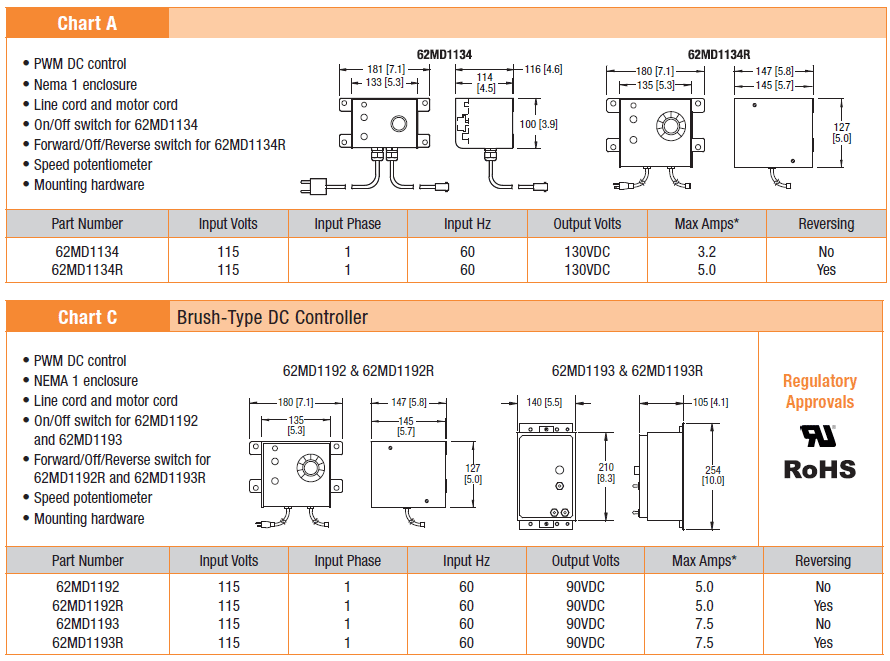 Chart A

• PWM DC control
• Nema 1 enclosure
• Line cord and motor cord
• On/Off switch for 62MD1134
• Forward/Off/Reverse switch for 62MD1134R
• Speed potentiometer
• Mounting hardware

62MD1134

181 [7.1]
133 [5.3]
114 [4.5]
116 [4.6]
100 [3.9]

62MD1134R

180 [7.1]
135 [5.3]
147 [5.8]
145 [5.7]
127 [5.0]

| Part Number | Input Volts | Input Phase | Input Hz | Output Volts | Max Amps* | Reversing |
|---|---|---|---|---|---|---|
| 62MD1134 | 115 | 1 | 60 | 130VDC | 3.2 | No |
| 62MD1134R | 115 | 1 | 60 | 130VDC | 5.0 | Yes |

Chart C Brush-Type DC Controller

• PWM DC control
• NEMA 1 enclosure
• Line cord and motor cord
• On/Off switch for 62MD1192 and 62MD1193
• Forward/Off/Reverse switch for 62MD1192R and 62MD1193R
• Speed potentiometer
• Mounting hardware

62MD1192 & 62MD1192R

180 [7.1]
135 [5.3]
147 [5.8]
145 [5.7]
127 [5.0]

62MD1193 & 62MD1193R

140 [5.5]
210 [8.3]
105 [4.1]
254 [10.0]

Regulatory Approvals

RoHS

| Part Number | Input Volts | Input Phase | Input Hz | Output Volts | Max Amps* | Reversing |
|---|---|---|---|---|---|---|
| 62MD1192 | 115 | 1 | 60 | 90VDC | 5.0 | No |
| 62MD1192R | 115 | 1 | 60 | 90VDC | 5.0 | Yes |
| 62MD1193 | 115 | 1 | 60 | 90VDC | 7.5 | No |
| 62MD1193R | 115 | 1 | 60 | 90VDC | 7.5 | Yes |